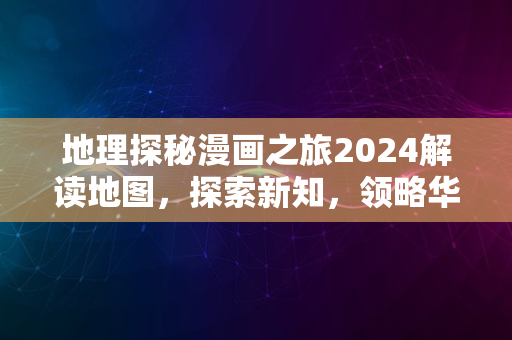 地理探秘漫画之旅2024解读地图，探索新知，领略华